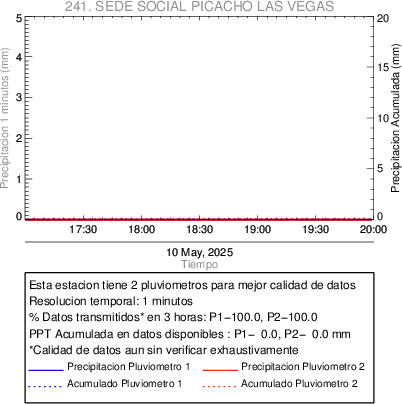 241. SEDE SOCIAL PICACHO LAS VEGAS

Precipitacion 1 minutos (mm)
5
4
3
2
1
0

Precipitacion Acumulada (mm)
20
15
10
5
0

17:30
18:00
18:30
19:00
19:30
20:00

10 May, 2025
Tiempo

Esta estacion tiene 2 pluviometros para mejor calidad de datos
Resolucion temporal: 1 minutos
% Datos transmitidos* en 3 horas: P1−100.0, P2−100.0
PPT Acumulada en datos disponibles : P1− 0.0, P2− 0.0 mm
*Calidad de datos aun sin verificar exhaustivamente

Precipitacion Pluviometro 1
Precipitacion Pluviometro 2
Acumulado Pluviometro 1
Acumulado Pluviometro 2